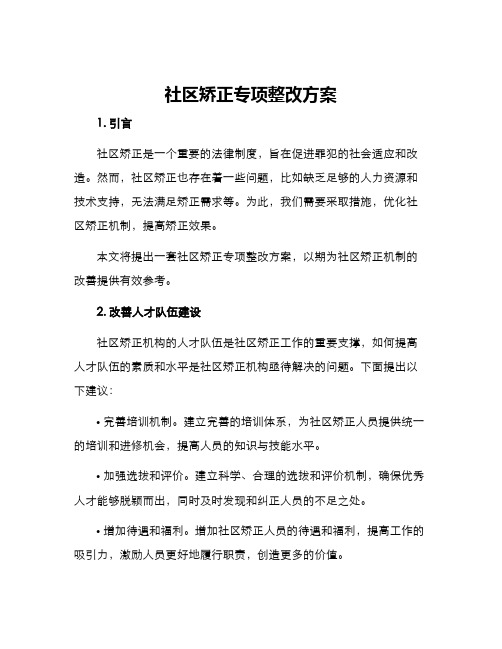 社区矫正专项整改方案

1. 引言

社区矫正是一个重要的法律制度，旨在促进罪犯的社会适应和改造。然而，社区矫正也存在着一些问题，比如缺乏足够的人力资源和技术支持，无法满足矫正需求等。为此，我们需要采取措施，优化社区矫正机制，提高矫正效果。

本文将提出一套社区矫正专项整改方案，以期为社区矫正机制的改善提供有效参考。

2. 改善人才队伍建设

社区矫正机构的人才队伍是社区矫正工作的重要支撑，如何提高人才队伍的素质和水平是社区矫正机构亟待解决的问题。下面提出以下建议：

• 完善培训机制。建立完善的培训体系，为社区矫正人员提供统一的培训和进修机会，提高人员的知识与技能水平。

• 加强选拔和评价。建立科学、合理的选拔和评价机制，确保优秀人才能够脱颖而出，同时及时发现和纠正人员的不足之处。

• 增加待遇和福利。增加社区矫正人员的待遇和福利，提高工作的吸引力，激励人员更好地履行职责，创造更多的价值。